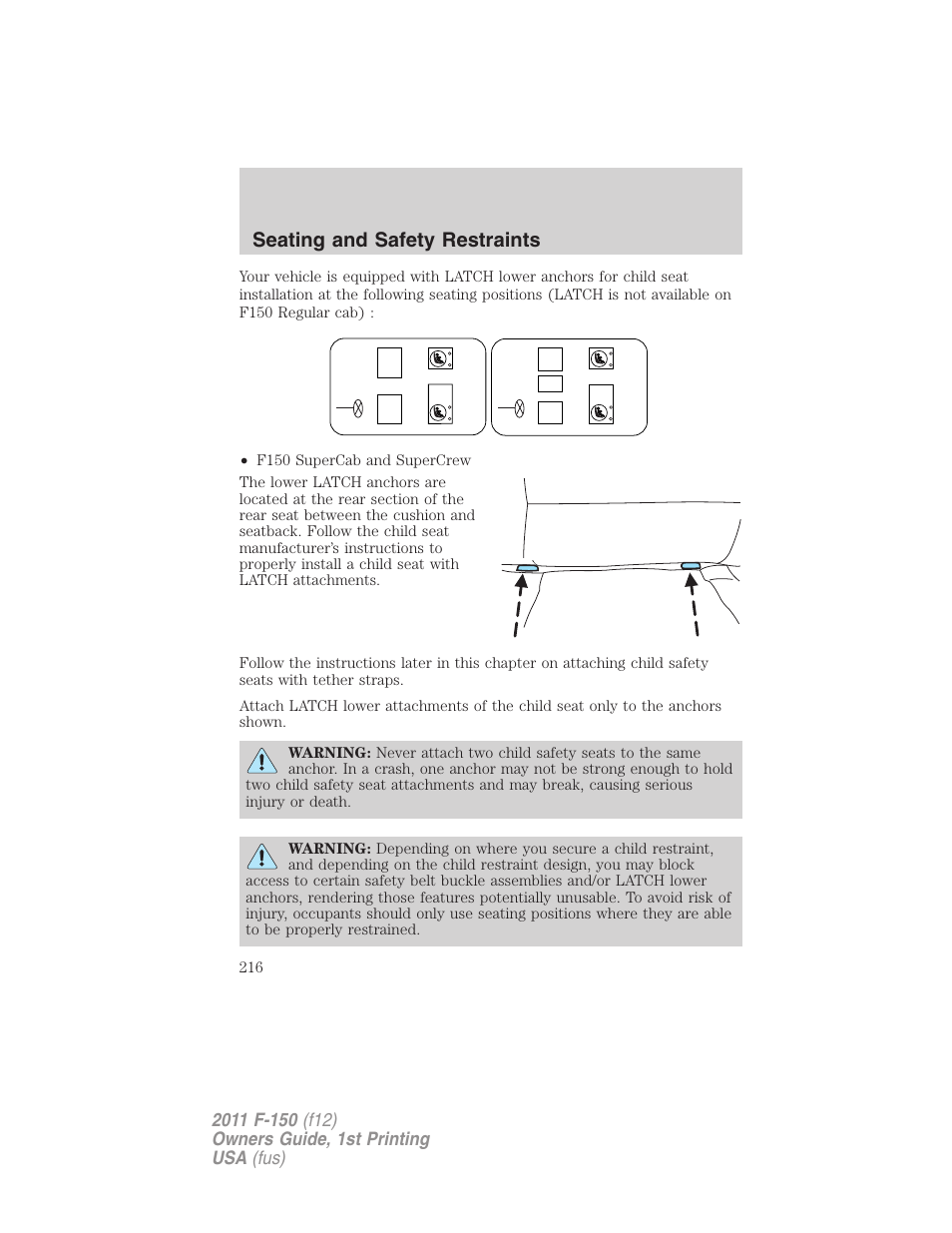 Seating and Safety Restraints

Your vehicle is equipped with LATCH lower anchors for child seat installation at the following seating positions (LATCH is not available on F150 Regular cab) :

• F150 SuperCab and SuperCrew

The lower LATCH anchors are located at the rear section of the rear seat between the cushion and seatback. Follow the child seat manufacturer's instructions to properly install a child seat with LATCH attachments.

Follow the instructions later in this chapter on attaching child safety seats with tether straps.

Attach LATCH lower attachments of the child seat only to the anchors shown.

WARNING: Never attach two child safety seats to the same anchor. In a crash, one anchor may not be strong enough to hold two child safety seat attachments and may break, causing serious injury or death.

WARNING: Depending on where you secure a child restraint, and depending on the child restraint design, you may block access to certain safety belt buckle assemblies and/or LATCH lower anchors, rendering those features potentially unusable. To avoid risk of injury, occupants should only use seating positions where they are able to be properly restrained.

216

2011 F-150 (f12)
Owners Guide, 1st Printing
USA (fus)